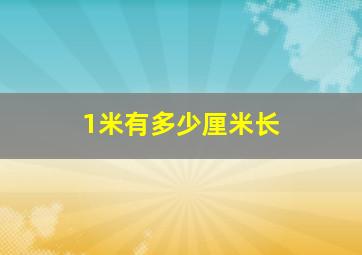 1米有多少厘米长